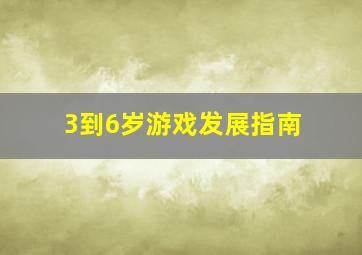 3到6岁游戏发展指南